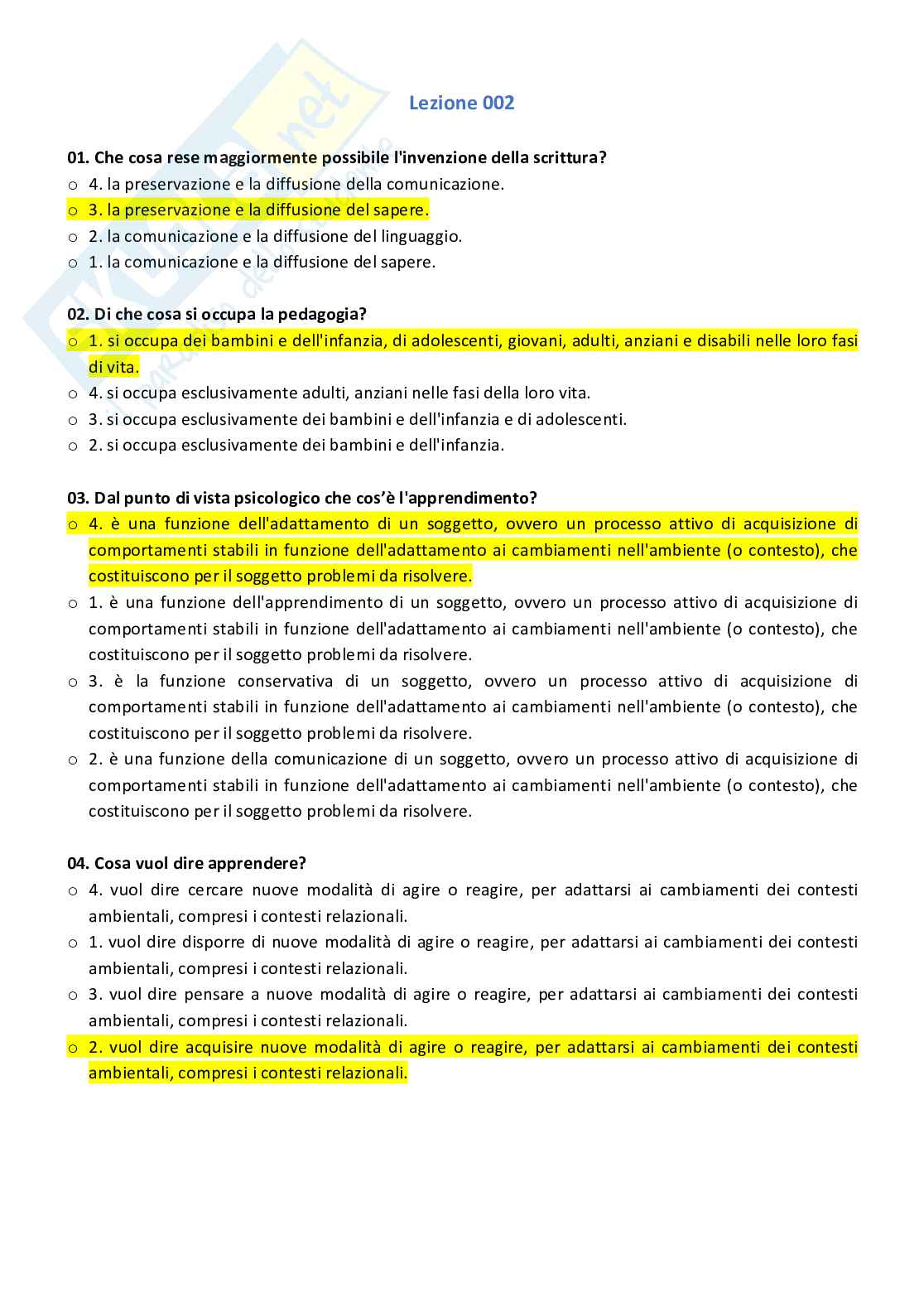 Lezione 002

01. Che cosa rese maggiormente possibile l'invenzione della scrittura?
o 4. la preservazione e la diffusione della comunicazione.
o 3. la preservazione e la diffusione del sapere.
o 2. la comunicazione e la diffusione del linguaggio.
o 1. la comunicazione e la diffusione del sapere.

02. Di che cosa si occupa la pedagogia?
o 1. si occupa dei bambini e dell'infanzia, di adolescenti, giovani, adulti, anziani e disabili nelle loro fasi di vita.
o 4. si occupa esclusivamente adulti, anziani nelle fasi della loro vita.
o 3. si occupa esclusivamente dei bambini e dell'infanzia e di adolescenti.
o 2. si occupa esclusivamente dei bambini e dell'infanzia.

03. Dal punto di vista psicologico che cos'è l'apprendimento?
o 4. è una funzione dell'adattamento di un soggetto, ovvero un processo attivo di acquisizione di comportamenti stabili in funzione dell'adattamento ai cambiamenti nell'ambiente (o contesto), che costituiscono per il soggetto problemi da risolvere.
o 1. è una funzione dell'apprendimento di un soggetto, ovvero un processo attivo di acquisizione di comportamenti stabili in funzione dell'adattamento ai cambiamenti nell'ambiente (o contesto), che costituiscono per il soggetto problemi da risolvere.
o 3. è la funzione conservativa di un soggetto, ovvero un processo attivo di acquisizione di comportamenti stabili in funzione dell'adattamento ai cambiamenti nell'ambiente (o contesto), che costituiscono per il soggetto problemi da risolvere.
o 2. è una funzione della comunicazione di un soggetto, ovvero un processo attivo di acquisizione di comportamenti stabili in funzione dell'adattamento ai cambiamenti nell'ambiente (o contesto), che costituiscono per il soggetto problemi da risolvere.

04. Cosa vuol dire apprendere?
o 4. vuol dire cercare nuove modalità di agire o reagire, per adattarsi ai cambiamenti dei contesti ambientali, compresi i contesti relazionali.
o 1. vuol dire disporre di nuove modalità di agire o reagire, per adattarsi ai cambiamenti dei contesti ambientali, compresi i contesti relazionali.
o 3. vuol dire pensare a nuove modalità di agire o reagire, per adattarsi ai cambiamenti dei contesti ambientali, compresi i contesti relazionali.
o 2. vuol dire acquisire nuove modalità di agire o reagire, per adattarsi ai cambiamenti dei contesti ambientali, compresi i contesti relazionali.